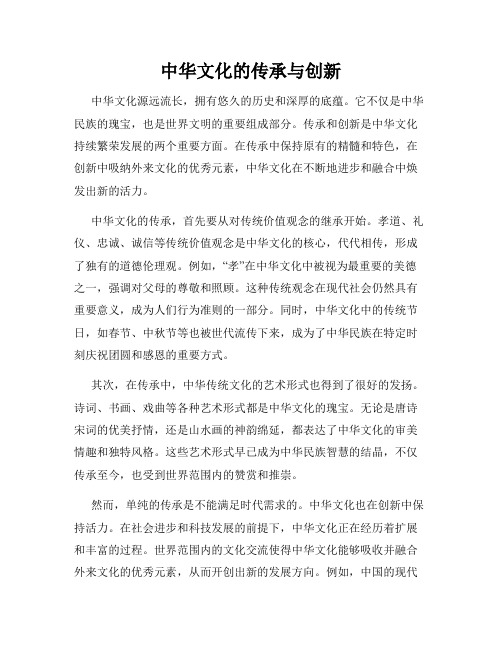 中华文化的传承与创新

中华文化源远流长，拥有悠久的历史和深厚的底蕴。它不仅是中华民族的瑰宝，也是世界文明的重要组成部分。传承和创新是中华文化持续繁荣发展的两个重要方面。在传承中保持原有的精髓和特色，在创新中吸纳外来文化的优秀元素，中华文化在不断地进步和融合中焕发出新的活力。

中华文化的传承，首先要从对传统价值观念的继承开始。孝道、礼仪、忠诚、诚信等传统价值观念是中华文化的核心，代代相传，形成了独有的道德伦理观。例如，“孝”在中华文化中被视为最重要的美德之一，强调对父母的尊敬和照顾。这种传统观念在现代社会仍然具有重要意义，成为人们行为准则的一部分。同时，中华文化中的传统节日，如春节、中秋节等也被世代流传下来，成为了中华民族在特定时刻庆祝团圆和感恩的重要方式。

其次，在传承中，中华传统文化的艺术形式也得到了很好的发扬。诗词、书画、戏曲等各种艺术形式都是中华文化的瑰宝。无论是唐诗宋词的优美抒情，还是山水画的神韵绵延，都表达了中华文化的审美情趣和独特风格。这些艺术形式早已成为中华民族智慧的结晶，不仅传承至今，也受到世界范围内的赞赏和推崇。

然而，单纯的传承是不能满足时代需求的。中华文化也在创新中保持活力。在社会进步和科技发展的前提下，中华文化正在经历着扩展和丰富的过程。世界范围内的文化交流使得中华文化能够吸收并融合外来文化的优秀元素，从而开创出新的发展方向。例如，中国的现代